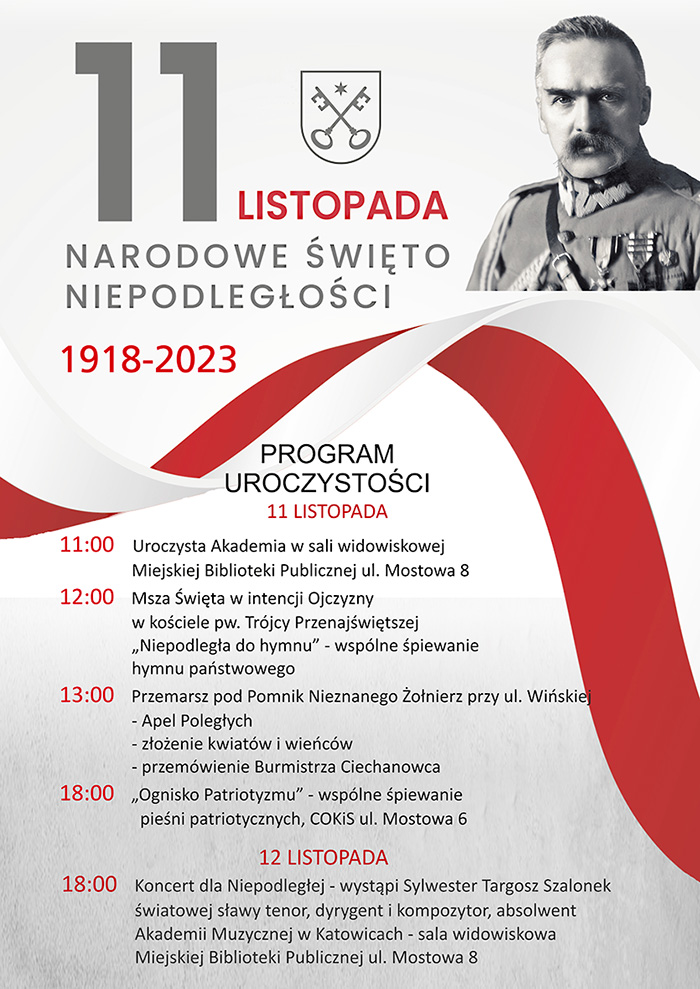 11 LISTOPADA

NARODOWE ŚWIĘTO NIEPODLEGŁOŚCI

1918-2023

PROGRAM UROCZYSTOŚCI
11 LISTOPADA

11:00 Uroczysta Akademia w sali widowiskowej Miejskiej Biblioteki Publicznej ul. Mostowa 8

12:00 Msza Święta w intencji Ojczyzny w kościele pw. Trójcy Przenajświętszej „Niepodległa do hymnu" - wspólne śpiewanie hymnu państwowego

13:00 Przemarsz pod Pomnik Nieznanego Żołnierz przy ul. Wińskiej
- Apel Poległych
- złożenie kwiatów i wieńców
- przemówienie Burmistrza Ciechanowca

18:00 „Ognisko Patriotyzmu" - wspólne śpiewanie pieśni patriotycznych, COKiS ul. Mostowa 6

12 LISTOPADA

18:00 Koncert dla Niepodległej - wystąpi Sylwester Targosz Szalonek światowej sławy tenor, dyrygent i kompozytor, absolwent Akademii Muzycznej w Katowicach - sala widowiskowa Miejskiej Biblioteki Publicznej ul. Mostowa 8